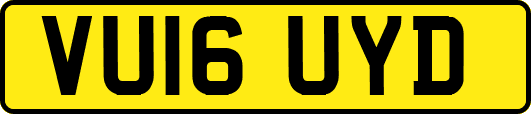 VU16 UYD